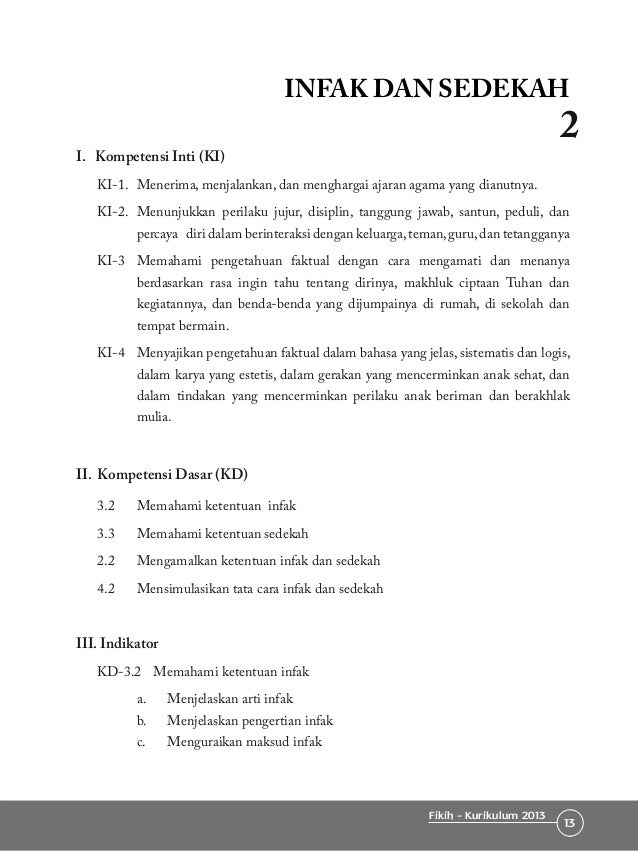 INFAK DAN SEDEKAH
2

I. Kompetensi Inti (KI)

KI-1. Menerima, menjalankan, dan menghargai ajaran agama yang dianutnya.

KI-2. Menunjukkan perilaku jujur, disiplin, tanggung jawab, santun, peduli, dan percaya diri dalam berinteraksi dengan keluarga, teman, guru, dan tetangganya

KI-3 Memahami pengetahuan faktual dengan cara mengamati dan menanya berdasarkan rasa ingin tahu tentang dirinya, makhluk ciptaan Tuhan dan kegiatannya, dan benda-benda yang dijumpainya di rumah, di sekolah dan tempat bermain.

KI-4 Menyajikan pengetahuan faktual dalam bahasa yang jelas, sistematis dan logis, dalam karya yang estetis, dalam gerakan yang mencerminkan anak sehat, dan dalam tindakan yang mencerminkan perilaku anak beriman dan berakhlak mulia.

II. Kompetensi Dasar (KD)

3.2 Memahami ketentuan infak

3.3 Memahami ketentuan sedekah

2.2 Mengamalkan ketentuan infak dan sedekah

4.2 Mensimulasikan tata cara infak dan sedekah

III. Indikator

KD-3.2 Memahami ketentuan infak

a. Menjelaskan arti infak
b. Menjelaskan pengertian infak
c. Menguraikan maksud infak

Fikih - Kurikulum 2013 13